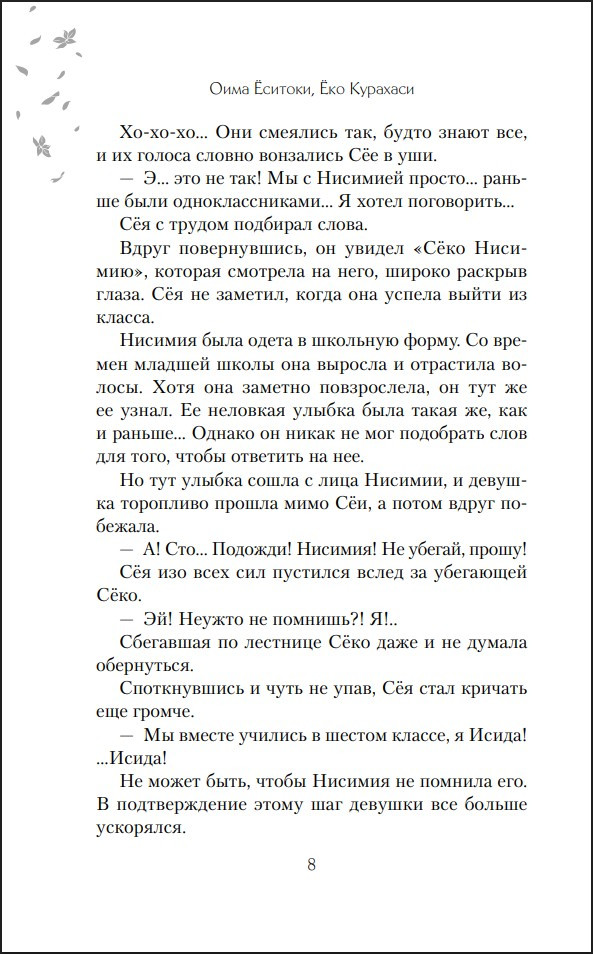 Оима Ёситоки, Ёко Курахаси

Хо-хо-хо... Они смеялись так, будто знают все, и их голоса словно вонзались Сёе в уши.

— Э... это не так! Мы с Нисимией просто... раньше были одноклассниками... Я хотел поговорить...

Сёя с трудом подбирал слова.

Вдруг повернувшись, он увидел «Сёко Нисимию», которая смотрела на него, широко раскрыв глаза. Сёя не заметил, когда она успела выйти из класса.

Нисимия была одета в школьную форму. Со времен младшей школы она выросла и отрастила волосы. Хотя она заметно повзрослела, он тут же ее узнал. Ее неловкая улыбка была такая же, как и раньше... Однако он никак не мог подобрать слов для того, чтобы ответить на нее.

Но тут улыбка сошла с лица Нисимии, и девушка торопливо прошла мимо Сёи, а потом вдруг побежала.

— А! Сто... Подожди! Нисимия! Не убегай, прошу!

Сёя изо всех сил пустился вслед за убегающей Сёко.

— Эй! Неужто не помнишь?! Я!..

Сбегавшая по лестнице Сёко даже и не думала обернуться.

Споткнувшись и чуть не упав, Сёя стал кричать еще громче.

— Мы вместе учились в шестом классе, я Исида! ...Исида!

Не может быть, чтобы Нисимия не помнила его. В подтверждение этому шаг девушки все больше ускорялся.

8